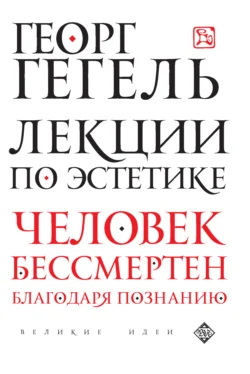 ГЕОРГ
ГЕГЕЛЬ

ЛЕКЦИИ
ПО ЭСТЕТИКЕ

ЧЕЛОВЕК
БЕССМЕРТЕН
БЛАГОДАРЯ ПОЗНАНИЮ

ВЕЛИКИЕ ИДЕИ